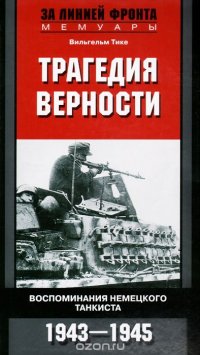 ЗА ЛИНИЕЙ ФРОНТА
МЕМУАРЫ

Вильгельм Тике

ТРАГЕДИЯ ВЕРНОСТИ

ВОСПОМИНАНИЯ НЕМЕЦКОГО ТАНКИСТА

1943—1945

ozon.ru